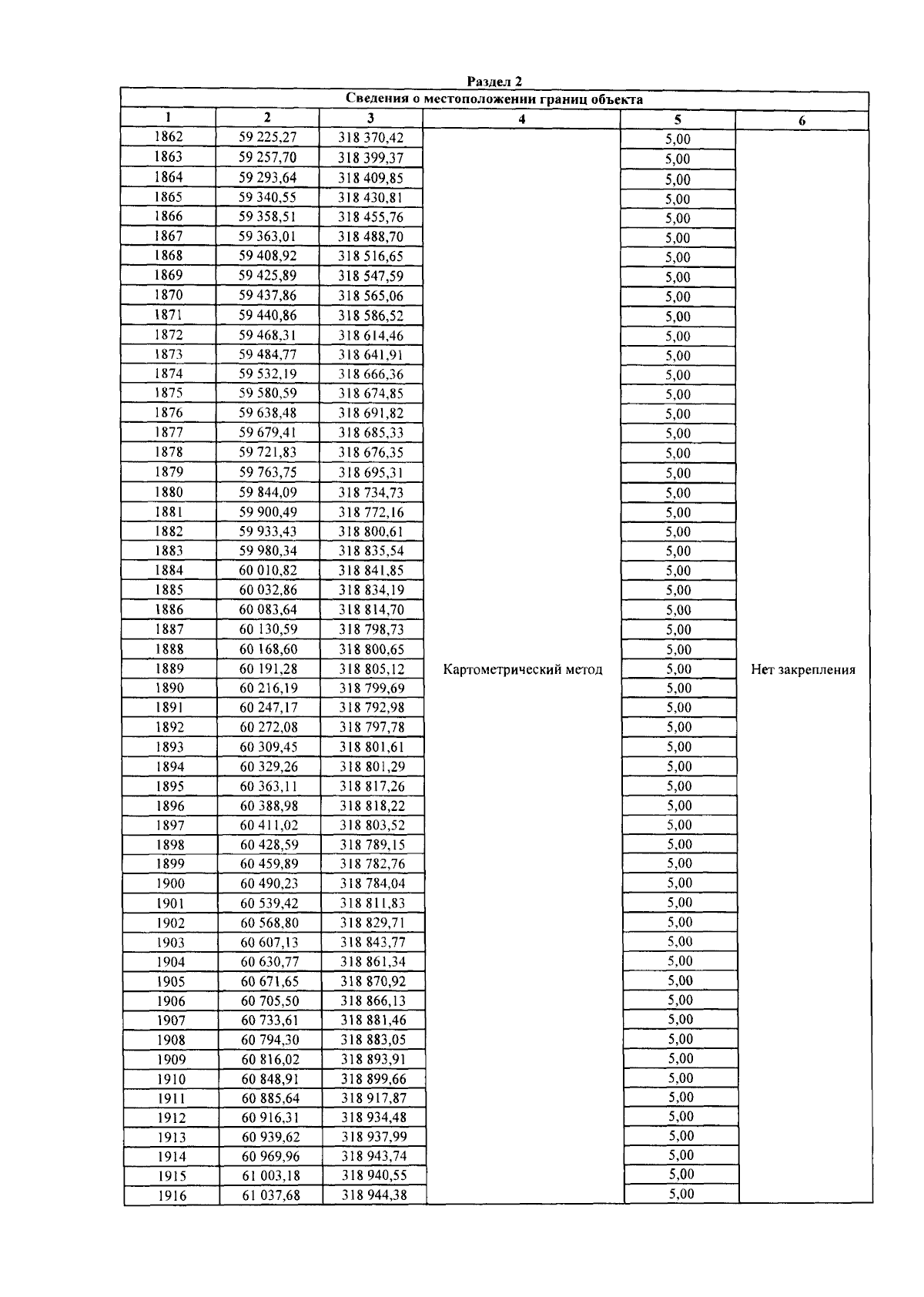 Раздел 2

Сведения о местоположении границ объекта

| 1 | 2 | 3 | 4 | 5 | 6 |
|---|---|---|---|---|---|
| 1862 | 59 225,27 | 318 370,42 | Картометрический метод | 5,00 | Нет закрепления |
| 1863 | 59 257,70 | 318 399,37 | | 5,00 | |
| 1864 | 59 293,64 | 318 409,85 | | 5,00 | |
| 1865 | 59 340,55 | 318 430,81 | | 5,00 | |
| 1866 | 59 358,51 | 318 455,76 | | 5,00 | |
| 1867 | 59 363,01 | 318 488,70 | | 5,00 | |
| 1868 | 59 408,92 | 318 516,65 | | 5,00 | |
| 1869 | 59 425,89 | 318 547,59 | | 5,00 | |
| 1870 | 59 437,86 | 318 565,06 | | 5,00 | |
| 1871 | 59 440,86 | 318 586,52 | | 5,00 | |
| 1872 | 59 468,31 | 318 614,46 | | 5,00 | |
| 1873 | 59 484,77 | 318 641,91 | | 5,00 | |
| 1874 | 59 532,19 | 318 666,36 | | 5,00 | |
| 1875 | 59 580,59 | 318 674,85 | | 5,00 | |
| 1876 | 59 638,48 | 318 691,82 | | 5,00 | |
| 1877 | 59 679,41 | 318 685,33 | | 5,00 | |
| 1878 | 59 721,83 | 318 676,35 | | 5,00 | |
| 1879 | 59 763,75 | 318 695,31 | | 5,00 | |
| 1880 | 59 844,09 | 318 734,73 | | 5,00 | |
| 1881 | 59 900,49 | 318 772,16 | | 5,00 | |
| 1882 | 59 933,43 | 318 800,61 | | 5,00 | |
| 1883 | 59 980,34 | 318 835,54 | | 5,00 | |
| 1884 | 60 010,82 | 318 841,85 | | 5,00 | |
| 1885 | 60 032,86 | 318 834,19 | | 5,00 | |
| 1886 | 60 083,64 | 318 814,70 | | 5,00 | |
| 1887 | 60 130,59 | 318 798,73 | | 5,00 | |
| 1888 | 60 168,60 | 318 800,65 | | 5,00 | |
| 1889 | 60 191,28 | 318 805,12 | | 5,00 | |
| 1890 | 60 216,19 | 318 799,69 | | 5,00 | |
| 1891 | 60 247,17 | 318 792,98 | | 5,00 | |
| 1892 | 60 272,08 | 318 797,78 | | 5,00 | |
| 1893 | 60 309,45 | 318 801,61 | | 5,00 | |
| 1894 | 60 329,26 | 318 801,29 | | 5,00 | |
| 1895 | 60 363,11 | 318 817,26 | | 5,00 | |
| 1896 | 60 388,98 | 318 818,22 | | 5,00 | |
| 1897 | 60 411,02 | 318 803,52 | | 5,00 | |
| 1898 | 60 428,59 | 318 789,15 | | 5,00 | |
| 1899 | 60 459,89 | 318 782,76 | | 5,00 | |
| 1900 | 60 490,23 | 318 784,04 | | 5,00 | |
| 1901 | 60 539,42 | 318 811,83 | | 5,00 | |
| 1902 | 60 568,80 | 318 829,71 | | 5,00 | |
| 1903 | 60 607,13 | 318 843,77 | | 5,00 | |
| 1904 | 60 630,77 | 318 861,34 | | 5,00 | |
| 1905 | 60 671,65 | 318 870,92 | | 5,00 | |
| 1906 | 60 705,50 | 318 866,13 | | 5,00 | |
| 1907 | 60 733,61 | 318 881,46 | | 5,00 | |
| 1908 | 60 794,30 | 318 883,05 | | 5,00 | |
| 1909 | 60 816,02 | 318 893,91 | | 5,00 | |
| 1910 | 60 848,91 | 318 899,66 | | 5,00 | |
| 1911 | 60 885,64 | 318 917,87 | | 5,00 | |
| 1912 | 60 916,31 | 318 934,48 | | 5,00 | |
| 1913 | 60 939,62 | 318 937,99 | | 5,00 | |
| 1914 | 60 969,96 | 318 943,74 | | 5,00 | |
| 1915 | 61 003,18 | 318 940,55 | | 5,00 | |
| 1916 | 61 037,68 | 318 944,38 | | 5,00 | |